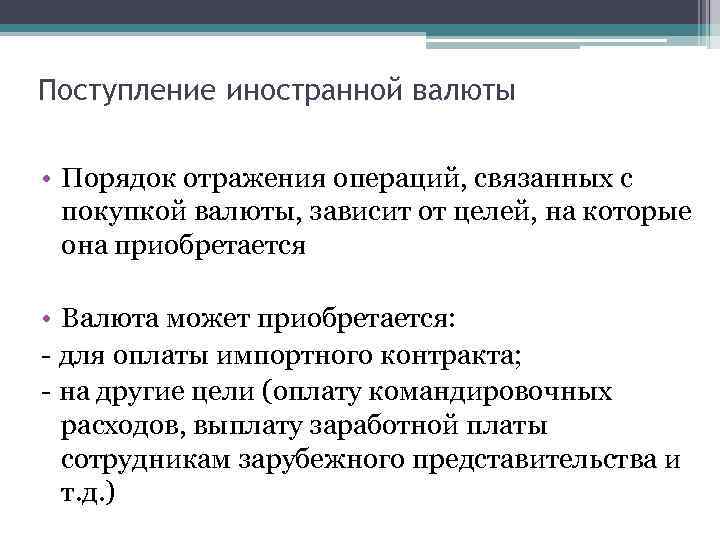 Поступление иностранной валюты

• Порядок отражения операций, связанных с покупкой валюты, зависит от целей, на которые она приобретается

• Валюта может приобретается:
- для оплаты импортного контракта;
- на другие цели (оплату командировочных расходов, выплату заработной платы сотрудникам зарубежного представительства и т.д.)